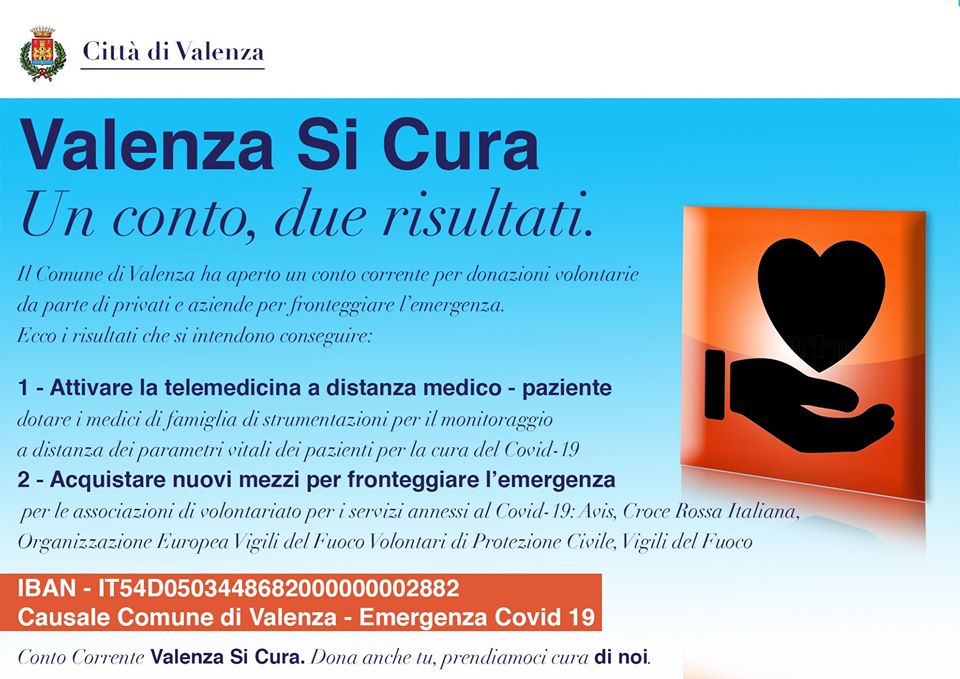 Città di Valenza

Valenza Si Cura
Un conto, due risultati.

Il Comune di Valenza ha aperto un conto corrente per donazioni volontarie da parte di privati e aziende per fronteggiare l'emergenza. Ecco i risultati che si intendono conseguire:

1 - Attivare la telemedicina a distanza medico - paziente
dotare i medici di famiglia di strumentazioni per il monitoraggio a distanza dei parametri vitali dei pazienti per la cura del Covid-19
2 - Acquistare nuovi mezzi per fronteggiare l'emergenza
per le associazioni di volontariato per i servizi annessi al Covid-19: Avis, Croce Rossa Italiana, Organizzazione Europea Vigili del Fuoco Volontari di Protezione Civile, Vigili del Fuoco

IBAN - IT54D0503448682000000002882
Causale Comune di Valenza - Emergenza Covid 19

Conto Corrente Valenza Si Cura. Dona anche tu, prendiamoci cura di noi.